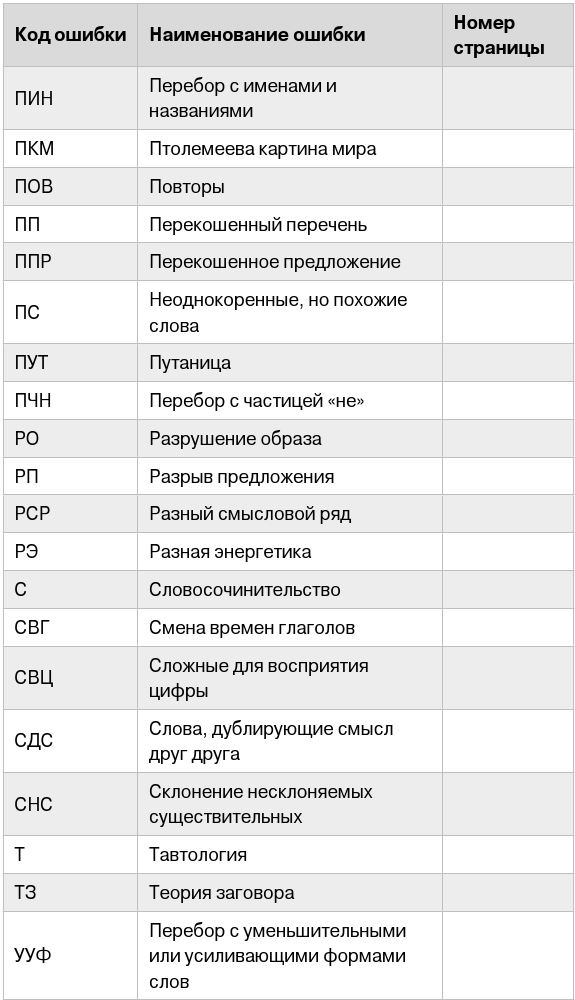 | Код ошибки | Наименование ошибки | Номер страницы |
|---|---|---|
| ПИН | Перебор с именами и названиями | |
| ПКМ | Птолемеева картина мира | |
| ПОВ | Повторы | |
| ПП | Перекошенный перечень | |
| ППР | Перекошенное предложение | |
| ПС | Неоднокоренные, но похожие слова | |
| ПУТ | Путаница | |
| ПЧН | Перебор с частицей «не» | |
| РО | Разрушение образа | |
| РП | Разрыв предложения | |
| РСР | Разный смысловой ряд | |
| РЭ | Разная энергетика | |
| С | Словосочинительство | |
| СВГ | Смена времен глаголов | |
| СВЦ | Сложные для восприятия цифры | |
| СДС | Слова, дублирующие смысл друг друга | |
| СНС | Склонение несклоняемых существительных | |
| Т | Тавтология | |
| ТЗ | Теория заговора | |
| УУФ | Перебор с уменьшительными или усиливающими формами слов | |